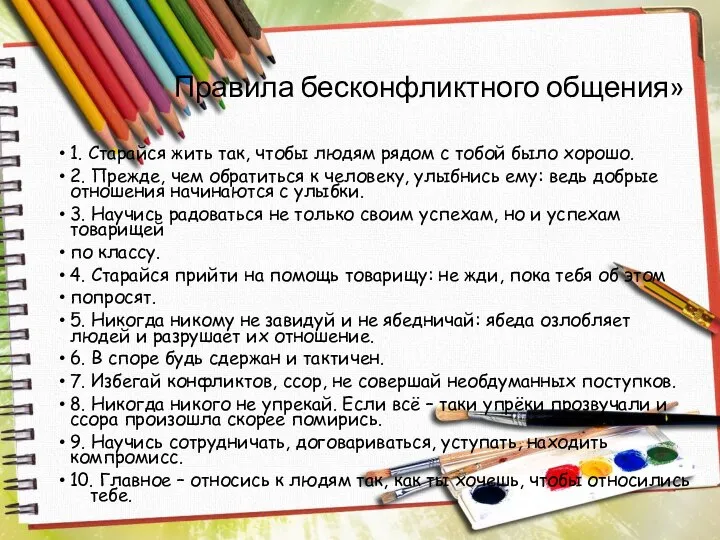 Правила бесконфликтного общения»

• 1. Старайся жить так, чтобы людям рядом с тобой было хорошо.

• 2. Прежде, чем обратиться к человеку, улыбнись ему: ведь добрые отношения начинаются с улыбки.

• 3. Научись радоваться не только своим успехам, но и успехам товарищей

• по классу.

• 4. Старайся прийти на помощь товарищу: не жди, пока тебя об этом

• попросят.

• 5. Никогда никому не завидуй и не ябедничай: ябеда озлобляет людей и разрушает их отношение.

• 6. В споре будь сдержан и тактичен.

• 7. Избегай конфликтов, ссор, не совершай необдуманных поступков.

• 8. Никогда никого не упрекай. Если всё – таки упрёки прозвучали и ссора произошла скорее помирись.

• 9. Научись сотрудничать, договариваться, уступать, находить компромисс.

• 10. Главное – относись к людям так, как ты хочешь, чтобы относились тебе.